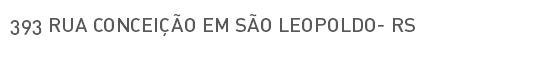 393 RUA CONCEIÇÃO EM SÃO LEOPOLDO- RS